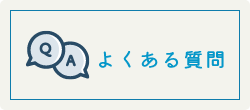 Q A よくある質問